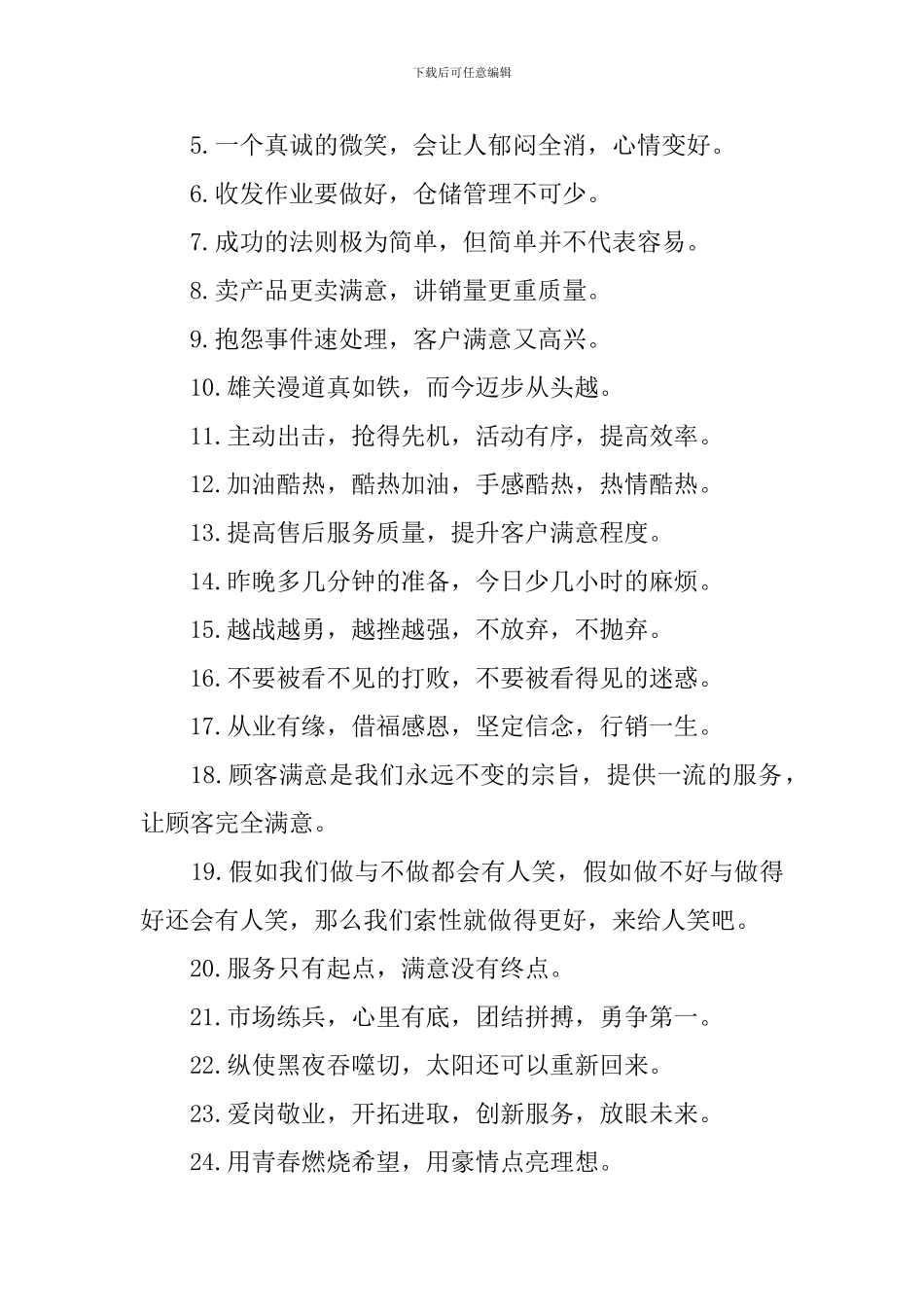 下载后可任意编辑

5.一个真诚的微笑，会让人郁闷全消，心情变好。

6.收发作业要做好，仓储管理不可少。

7.成功的法则极为简单，但简单并不代表容易。

8.卖产品更卖满意，讲销量更重质量。

9.抱怨事件速处理，客户满意又高兴。

10.雄关漫道真如铁，而今迈步从头越。

11.主动出击，抢得先机，活动有序，提高效率。

12.加油酷热，酷热加油，手感酷热，热情酷热。

13.提高售后服务质量，提升客户满意程度。

14.昨晚多几分钟的准备，今日少几小时的麻烦。

15.越战越勇，越挫越强，不放弃，不抛弃。

16.不要被看不见的打败，不要被看得见的迷惑。

17.从业有缘，借福感恩，坚定信念，行销一生。

18.顾客满意是我们永远不变的宗旨，提供一流的服务，让顾客完全满意。

19.假如我们做与不做都会有人笑，假如做不好与做得好还会有人笑，那么我们索性就做得更好，来给人笑吧。

20.服务只有起点，满意没有终点。

21.市场练兵，心里有底，团结拼搏，勇争第一。

22.纵使黑夜吞噬切，太阳还可以重新回来。

23.爱岗敬业，开拓进取，创新服务，放眼未来。

24.用青春燃烧希望，用豪情点亮理想。